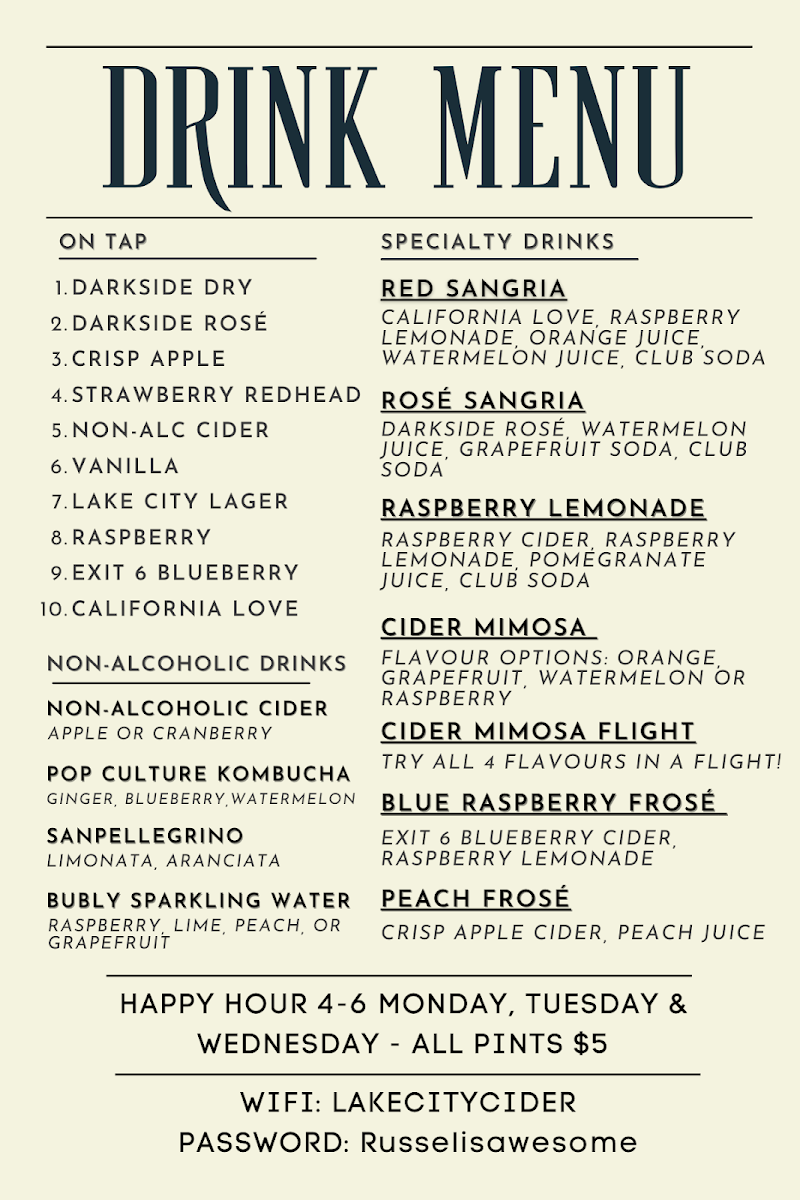 DRINK MENU

ON TAP

1. DARKSIDE DRY
2. DARKSIDE ROSÉ
3. CRISP APPLE
4. STRAWBERRY REDHEAD
5. NON-ALC CIDER
6. VANILLA
7. LAKE CITY LAGER
8. RASPBERRY
9. EXIT 6 BLUEBERRY
10. CALIFORNIA LOVE

NON-ALCOHOLIC DRINKS

NON-ALCOHOLIC CIDER
APPLE OR CRANBERRY

POP CULTURE KOMBUCHA
GINGER, BLUEBERRY,WATERMELON

SANPELLEGRINO
LIMONATA, ARANCIATA

BUBLY SPARKLING WATER
RASPBERRY, LIME, PEACH, OR GRAPEFRUIT

SPECIALTY DRINKS

RED SANGRIA
CALIFORNIA LOVE, RASPBERRY LEMONADE, ORANGE JUICE, WATERMELON JUICE, CLUB SODA

ROSÉ SANGRIA
DARKSIDE ROSÉ, WATERMELON JUICE, GRAPEFRUIT SODA, CLUB SODA

RASPBERRY LEMONADE
RASPBERRY CIDER, RASPBERRY LEMONADE, POMEGRANATE JUICE, CLUB SODA

CIDER MIMOSA
FLAVOUR OPTIONS: ORANGE, GRAPEFRUIT, WATERMELON OR RASPBERRY

CIDER MIMOSA FLIGHT
TRY ALL 4 FLAVOURS IN A FLIGHT!

BLUE RASPBERRY FROSÉ
EXIT 6 BLUEBERRY CIDER, RASPBERRY LEMONADE

PEACH FROSÉ
CRISP APPLE CIDER, PEACH JUICE

HAPPY HOUR 4-6 MONDAY, TUESDAY & WEDNESDAY - ALL PINTS $5

WIFI: LAKECITYCIDER
PASSWORD: Russelisawesome